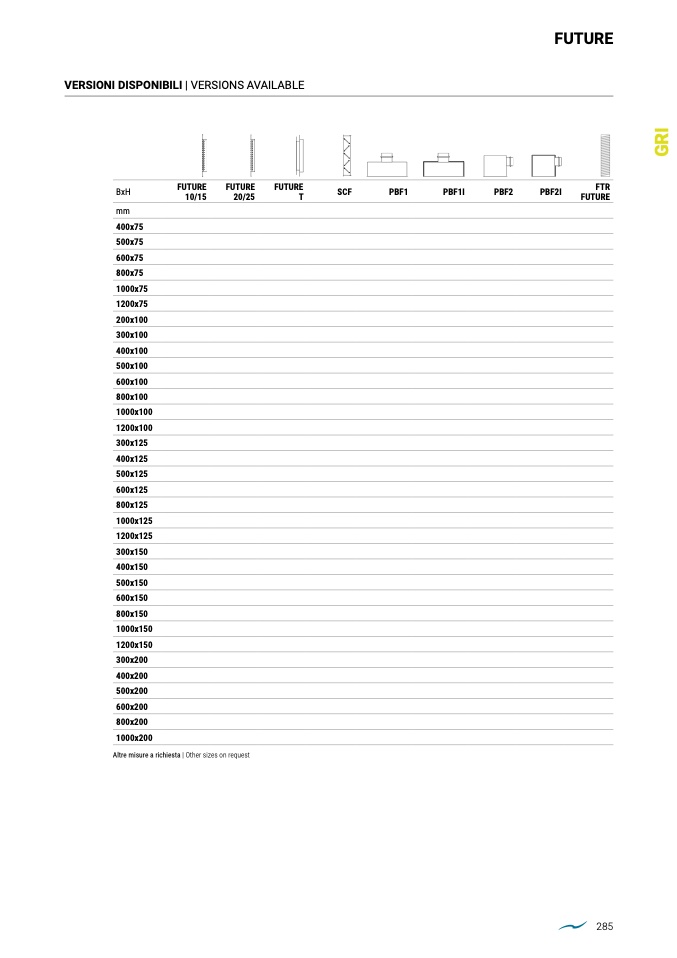 FUTURE

VERSIONI DISPONIBILI | VERSIONS AVAILABLE

GRI

| BxH | FUTURE 10/15 | FUTURE 20/25 | FUTURE T | SCF | PBF1 | PBF1I | PBF2 | PBF2I | FTR FUTURE |
|---|---|---|---|---|---|---|---|---|---|
| mm | | | | | | | | | |
| 400x75 | | | | | | | | | |
| 500x75 | | | | | | | | | |
| 600x75 | | | | | | | | | |
| 800x75 | | | | | | | | | |
| 1000x75 | | | | | | | | | |
| 1200x75 | | | | | | | | | |
| 200x100 | | | | | | | | | |
| 300x100 | | | | | | | | | |
| 400x100 | | | | | | | | | |
| 500x100 | | | | | | | | | |
| 600x100 | | | | | | | | | |
| 800x100 | | | | | | | | | |
| 1000x100 | | | | | | | | | |
| 1200x100 | | | | | | | | | |
| 300x125 | | | | | | | | | |
| 400x125 | | | | | | | | | |
| 500x125 | | | | | | | | | |
| 600x125 | | | | | | | | | |
| 800x125 | | | | | | | | | |
| 1000x125 | | | | | | | | | |
| 1200x125 | | | | | | | | | |
| 300x150 | | | | | | | | | |
| 400x150 | | | | | | | | | |
| 500x150 | | | | | | | | | |
| 600x150 | | | | | | | | | |
| 800x150 | | | | | | | | | |
| 1000x150 | | | | | | | | | |
| 1200x150 | | | | | | | | | |
| 300x200 | | | | | | | | | |
| 400x200 | | | | | | | | | |
| 500x200 | | | | | | | | | |
| 600x200 | | | | | | | | | |
| 800x200 | | | | | | | | | |
| 1000x200 | | | | | | | | | |

Altre misure a richiesta | Other sizes on request

285